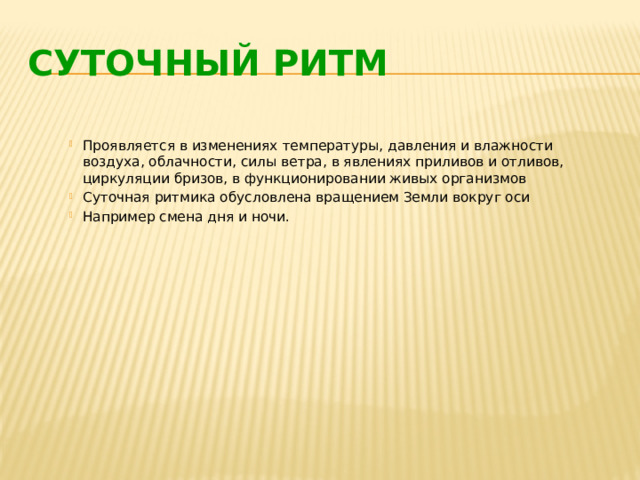 СУТОЧНЫЙ РИТМ

Проявляется в изменениях температуры, давления и влажности воздуха, облачности, силы ветра, в явлениях приливов и отливов, циркуляции бризов, в функционировании живых организмов

Суточная ритмика обусловлена вращением Земли вокруг оси

Например смена дня и ночи.